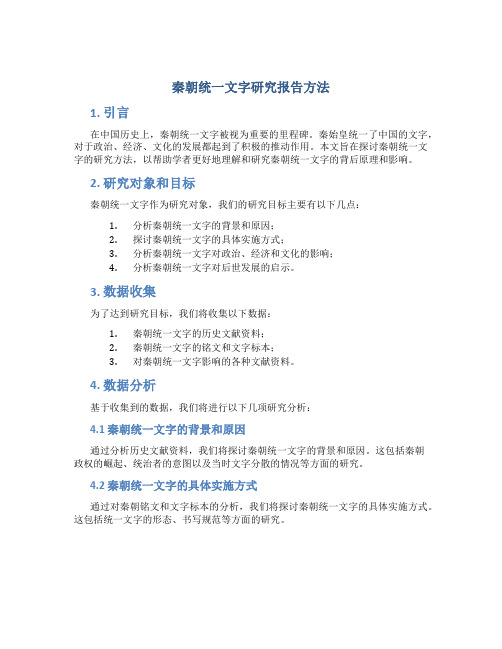 秦朝统一文字研究报告方法

1. 引言

在中国历史上，秦朝统一文字被视为重要的里程碑。秦始皇统一了中国的文字，对于政治、经济、文化的发展都起到了积极的推动作用。本文旨在探讨秦朝统一文字的研究方法，以帮助学者更好地理解和研究秦朝统一文字的背后原理和影响。

2. 研究对象和目标

秦朝统一文字作为研究对象，我们的研究目标主要有以下几点：

1. 分析秦朝统一文字的背景和原因；
2. 探讨秦朝统一文字的具体实施方式；
3. 分析秦朝统一文字对政治、经济和文化的影响；
4. 分析秦朝统一文字对后世发展的启示。

3. 数据收集

为了达到研究目标，我们将收集以下数据：

1. 秦朝统一文字的历史文献资料；
2. 秦朝统一文字的铭文和文字标本；
3. 对秦朝统一文字影响的各种文献资料。

4. 数据分析

基于收集到的数据，我们将进行以下几项研究分析：

4.1 秦朝统一文字的背景和原因

通过分析历史文献资料，我们将探讨秦朝统一文字的背景和原因。这包括秦朝政权的崛起、统治者的意图以及当时文字分散的情况等方面的研究。

4.2 秦朝统一文字的具体实施方式

通过对秦朝铭文和文字标本的分析，我们将探讨秦朝统一文字的具体实施方式。这包括统一文字的形态、书写规范等方面的研究。